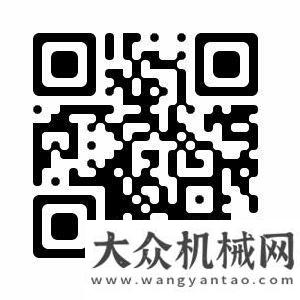 大众机械网
www.wangyantao.com